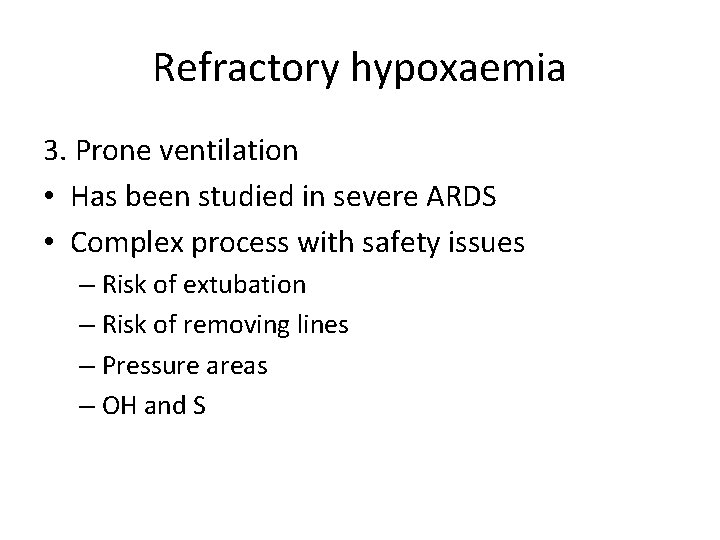 Refractory hypoxaemia

3. Prone ventilation

• Has been studied in severe ARDS

• Complex process with safety issues

– Risk of extubation

– Risk of removing lines

– Pressure areas

– OH and S